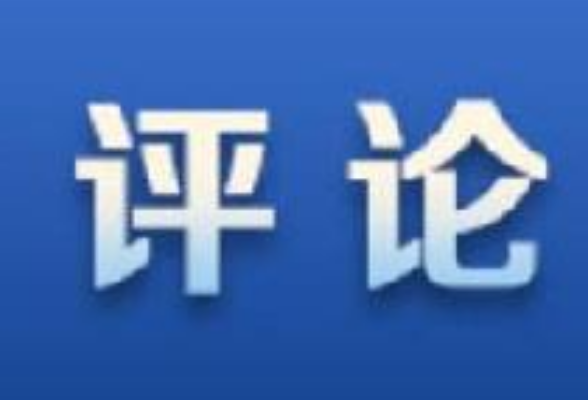 评论